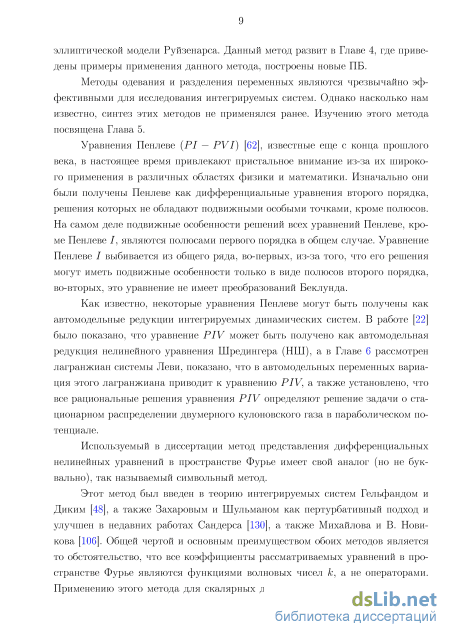 9

эллиптической модели Руйзенарса. Данный метод развит в Главе 4, где приведены примеры применения данного метода, построены новые ПБ.

Методы одевания и разделения переменных являются чрезвычайно эффективными для исследования интегрируемых систем. Однако насколько нам известно, синтез этих методов не применялся ранее. Изучению этого метода посвящена Глава 5.

Уравнения Пенлеве ($PI - PVI$) [62], известные еще с конца прошлого века, в настоящее время привлекают пристальное внимание из-за их широкого применения в различных областях физики и математики. Изначально они были получены Пенлеве как дифференциальные уравнения второго порядка, решения которых не обладают подвижными особыми точками, кроме полюсов. На самом деле подвижные особенности решений всех уравнений Пенлеве, кроме Пенлеве $I$, являются полюсами первого порядка в общем случае. Уравнение Пенлеве $I$ выбивается из общего ряда, во-первых, из-за того, что его решения могут иметь подвижные особенности только в виде полюсов второго порядка, во-вторых, это уравнение не имеет преобразований Беклунда.

Как известно, некоторые уравнения Пенлеве могут быть получены как автомодельные редукции интегрируемых динамических систем. В работе [22] было показано, что уравнение $PIV$ может быть получено как автомодельная редукция нелинейного уравнения Шредингера (НШ), а в Главе 6 рассмотрен лагранжиан системы Леви, показано, что в автомодельных переменных вариация этого лагранжиана приводит к уравнению $PIV$, а также установлено, что все рациональные решения уравнения $PIV$ определяют решение задачи о стационарном распределении двумерного кулоновского газа в параболическом потенциале.

Используемый в диссертации метод представления дифференциальных нелинейных уравнений в пространстве Фурье имеет свой аналог (но не буквально), так называемый символьный метод.

Этот метод был введен в теорию интегрируемых систем Гельфандом и Диким [48], а также Захаровым и Шульманом как пертурбативный подход и улучшен в недавних работах Сандерса [130], а также Михайлова и В. Новикова [106]. Общей чертой и основным преимуществом обоих методов является то обстоятельство, что все коэффициенты рассматриваемых уравнений в пространстве Фурье являются функциями волновых чисел $k$, а не операторами. Применению этого метода для скалярных л

dsLib.net
библиотека диссертаций